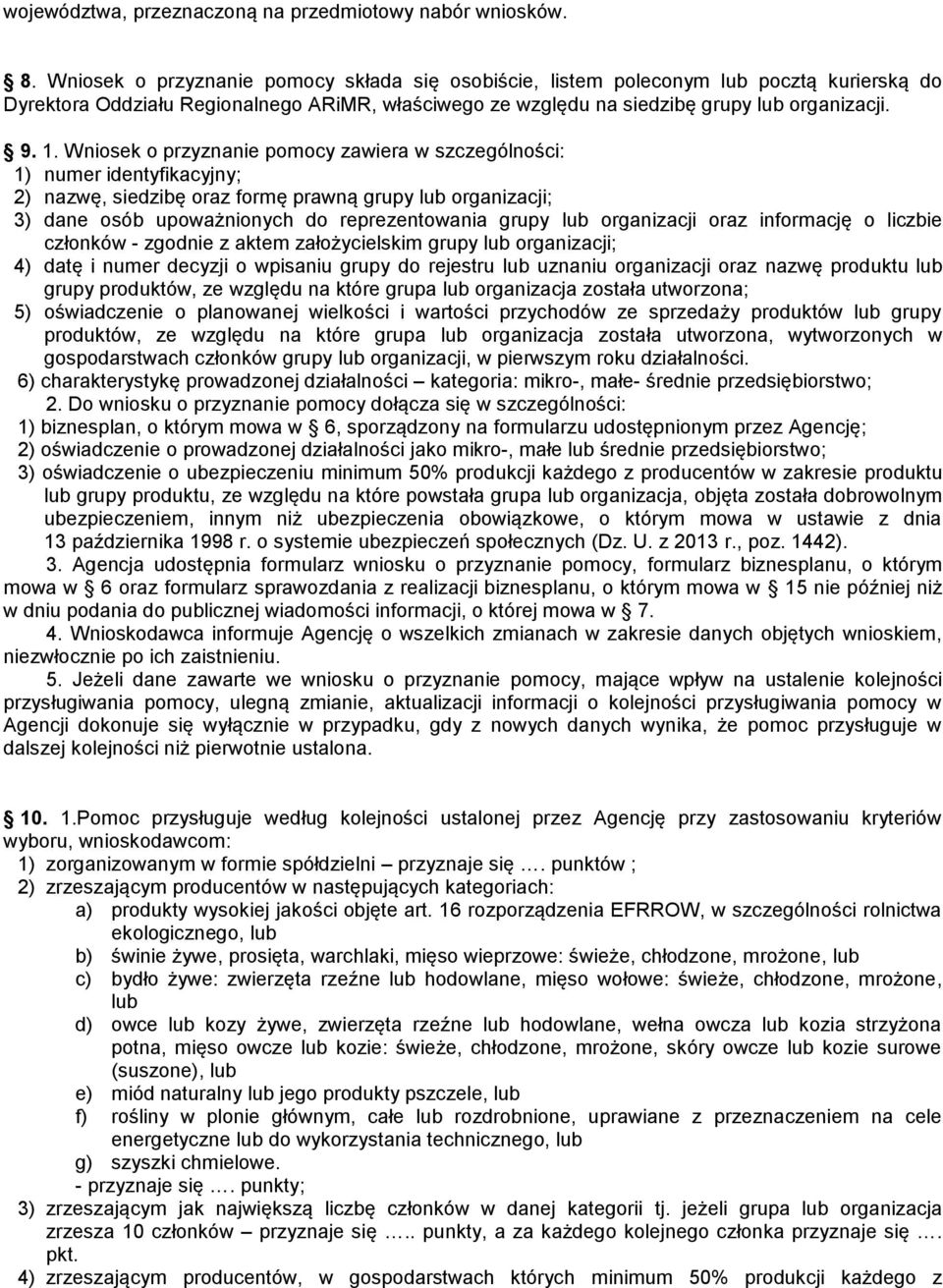 województwa, przeznaczoną na przedmiotowy nabór wniosków.

8. Wniosek o przyznanie pomocy składa się osobiście, listem poleconym lub pocztą kurierską do Dyrektora Oddziału Regionalnego ARiMR, właściwego ze względu na siedzibę grupy lub organizacji.

9. 1. Wniosek o przyznanie pomocy zawiera w szczególności:
1) numer identyfikacyjny;
2) nazwę, siedzibę oraz formę prawną grupy lub organizacji;
3) dane osób upoważnionych do reprezentowania grupy lub organizacji oraz informację o liczbie członków - zgodnie z aktem założycielskim grupy lub organizacji;
4) datę i numer decyzji o wpisaniu grupy do rejestru lub uznaniu organizacji oraz nazwę produktu lub grupy produktów, ze względu na które grupa lub organizacja została utworzona;
5) oświadczenie o planowanej wielkości i wartości przychodów ze sprzedaży produktów lub grupy produktów, ze względu na które grupa lub organizacja została utworzona, wytworzonych w gospodarstwach członków grupy lub organizacji, w pierwszym roku działalności.
6) charakterystykę prowadzonej działalności – kategoria: mikro-, małe- średnie przedsiębiorstwo;
2. Do wniosku o przyznanie pomocy dołącza się w szczególności:
1) biznesplan, o którym mowa w § 6, sporządzony na formularzu udostępnionym przez Agencję;
2) oświadczenie o prowadzonej działalności jako mikro-, małe lub średnie przedsiębiorstwo;
3) oświadczenie o ubezpieczeniu minimum 50% produkcji każdego z producentów w zakresie produktu lub grupy produktu, ze względu na które powstała grupa lub organizacja, objęta została dobrowolnym ubezpieczeniem, innym niż ubezpieczenia obowiązkowe, o którym mowa w ustawie z dnia 13 października 1998 r. o systemie ubezpieczeń społecznych (Dz. U. z 2013 r., poz. 1442).
3. Agencja udostępnia formularz wniosku o przyznanie pomocy, formularz biznesplanu, o którym mowa w § 6 oraz formularz sprawozdania z realizacji biznesplanu, o którym mowa w § 15 nie później niż w dniu podania do publicznej wiadomości informacji, o której mowa w § 7.
4. Wnioskodawca informuje Agencję o wszelkich zmianach w zakresie danych objętych wnioskiem, niezwłocznie po ich zaistnieniu.
5. Jeżeli dane zawarte we wniosku o przyznanie pomocy, mające wpływ na ustalenie kolejności przysługiwania pomocy, ulegną zmianie, aktualizacji informacji o kolejności przysługiwania pomocy w Agencji dokonuje się wyłącznie w przypadku, gdy z nowych danych wynika, że pomoc przysługuje w dalszej kolejności niż pierwotnie ustalona.

10. 1.Pomoc przysługuje według kolejności ustalonej przez Agencję przy zastosowaniu kryteriów wyboru, wnioskodawcom:
1) zorganizowanym w formie spółdzielni – przyznaje się …. punktów ;
2) zrzeszającym producentów w następujących kategoriach:
a) produkty wysokiej jakości objęte art. 16 rozporządzenia EFRROW, w szczególności rolnictwa ekologicznego, lub
b) świnie żywe, prosięta, warchlaki, mięso wieprzowe: świeże, chłodzone, mrożone, lub
c) bydło żywe: zwierzęta rzeźne lub hodowlane, mięso wołowe: świeże, chłodzone, mrożone, lub
d) owce lub kozy żywe, zwierzęta rzeźne lub hodowlane, wełna owcza lub kozia strzyżona potna, mięso owcze lub kozie: świeże, chłodzone, mrożone, skóry owcze lub kozie surowe (suszone), lub
e) miód naturalny lub jego produkty pszczele, lub
f) rośliny w plonie głównym, całe lub rozdrobnione, uprawiane z przeznaczeniem na cele energetyczne lub do wykorzystania technicznego, lub
g) szyszki chmielowe.
- przyznaje się …. punkty;
3) zrzeszającym jak największą liczbę członków w danej kategorii tj. jeżeli grupa lub organizacja zrzesza 10 członków – przyznaje się ….. punkty, a za każdego kolejnego członka przyznaje się …. pkt.
4) zrzeszającym producentów, w gospodarstwach których minimum 50% produkcji każdego z